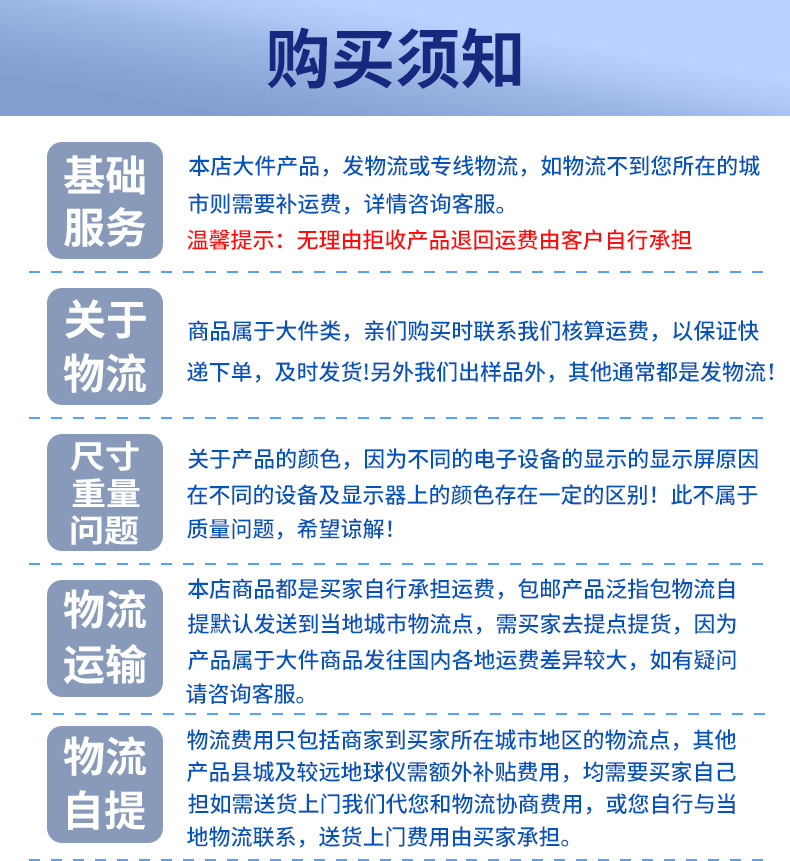 购买须知

基础服务

本店大件产品，发物流或专线物流，如物流不到您所在的城市则需要补运费，详情咨询客服。
温馨提示：无理由拒收产品退回运费由客户自行承担

关于物流

商品属于大件类，亲们购买时联系我们核算运费，以保证快递下单，及时发货!另外我们出样品外，其他通常都是发物流!

尺寸重量问题

关于产品的颜色，因为不同的电子设备的显示的显示屏原因在不同的设备及显示器上的颜色存在一定的区别！此不属于质量问题，希望谅解！

物流运输

本店商品都是买家自行承担运费，包邮产品泛指包物流自提默认发送到当地城市物流点，需买家去提点提货，因为产品属于大件商品发往国内各地运费差异较大，如有疑问请咨询客服。

物流自提

物流费用只包括商家到买家所在城市地区的物流点，其他产品县城及较远地球仪需额外补贴费用，均需要买家自己担如需送货上门我们代您和物流协商费用，或您自行与当地物流联系，送货上门费用由买家承担。